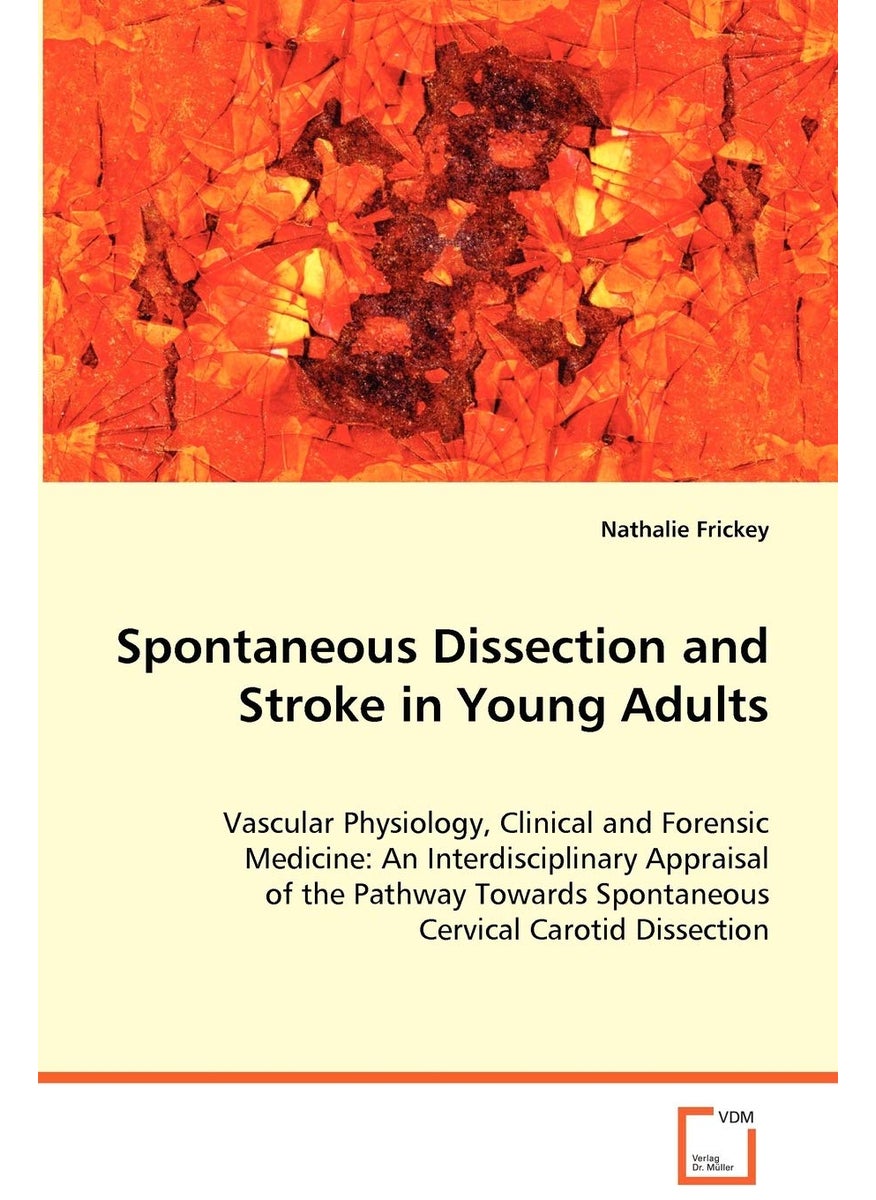 Nathalie Frickey

Spontaneous Dissection and Stroke in Young Adults

Vascular Physiology, Clinical and Forensic Medicine: An Interdisciplinary Appraisal of the Pathway Towards Spontaneous Cervical Carotid Dissection

VDM

Verlag Dr. Müller